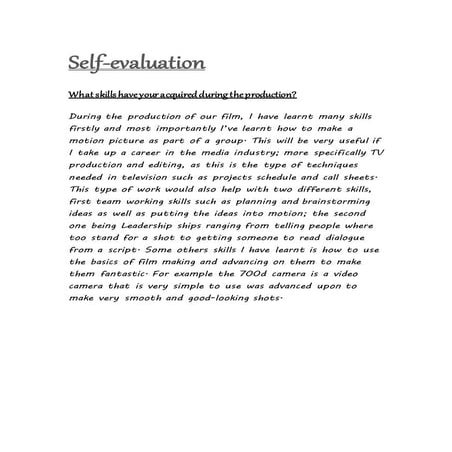 Self-evaluation

What skills have your acquired during the production?

During the production of our film, I have learnt many skills firstly and most importantly I've learnt how to make a motion picture as part of a group. This will be very useful if I take up a career in the media industry; more specifically TV production and editing, as this is the type of techniques needed in television such as projects schedule and call sheets. This type of work would also help with two different skills, first team working skills such as planning and brainstorming ideas as well as putting the ideas into motion; the second one being Leadership ships ranging from telling people where too stand for a shot to getting someone to read dialogue from a script. Some others skills I have learnt is how to use the basics of film making and advancing on them to make them fantastic. For example the 700d camera is a video camera that is very simple to use was advanced upon to make very smooth and good-looking shots.